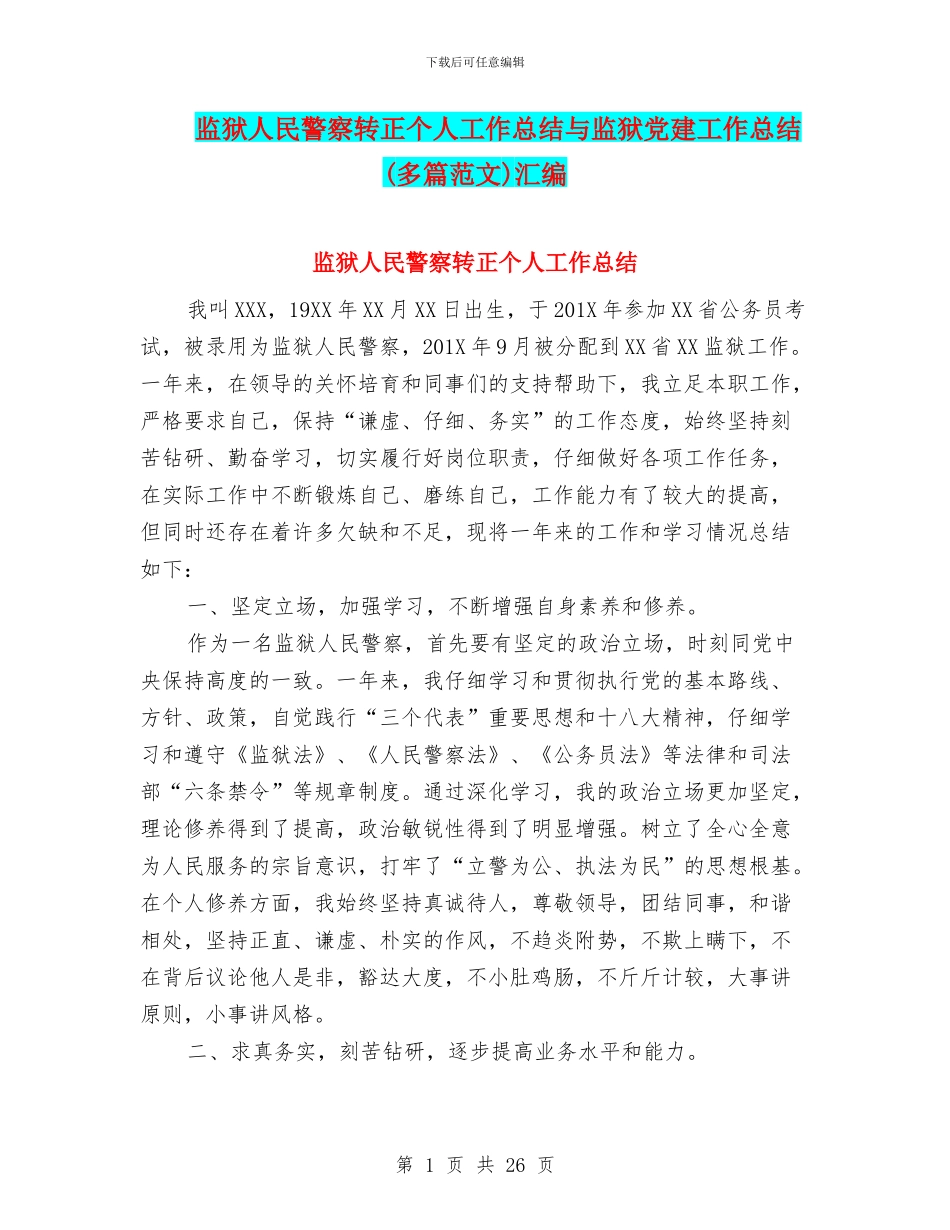 下载后可任意编辑

监狱人民警察转正个人工作总结与监狱党建工作总结(多篇范文)汇编

监狱人民警察转正个人工作总结

我叫XXX，19XX年XX月XX日出生，于201X年参加XX省公务员考试，被录用为监狱人民警察，201X年9月被分配到XX省XX监狱工作。一年来，在领导的关怀培育和同事们的支持帮助下，我立足本职工作，严格要求自己，保持“谦虚、仔细、务实”的工作态度，始终坚持刻苦钻研、勤奋学习，切实履行好岗位职责，仔细做好各项工作任务，在实际工作中不断锻炼自己、磨练自己，工作能力有了较大的提高，但同时还存在着许多欠缺和不足，现将一年来的工作和学习情况总结如下：

一、坚定立场，加强学习，不断增强自身素养和修养。

作为一名监狱人民警察，首先要有坚定的政治立场，时刻同党中央保持高度的一致。一年来，我仔细学习和贯彻执行党的基本路线、方针、政策，自觉践行“三个代表”重要思想和十八大精神，仔细学习和遵守《监狱法》、《人民警察法》、《公务员法》等法律和司法部“六条禁令”等规章制度。通过深化学习，我的政治立场更加坚定，理论修养得到了提高，政治敏锐性得到了明显增强。树立了全心全意为人民服务的宗旨意识，打牢了“立警为公、执法为民”的思想根基。在个人修养方面，我始终坚持真诚待人，尊敬领导，团结同事，和谐相处，坚持正直、谦虚、朴实的作风，不趋炎附势，不欺上瞒下，不在背后议论他人是非，豁达大度，不小肚鸡肠，不斤斤计较，大事讲原则，小事讲风格。

二、求真务实，刻苦钻研，逐步提高业务水平和能力。

第 1 页 共 26 页